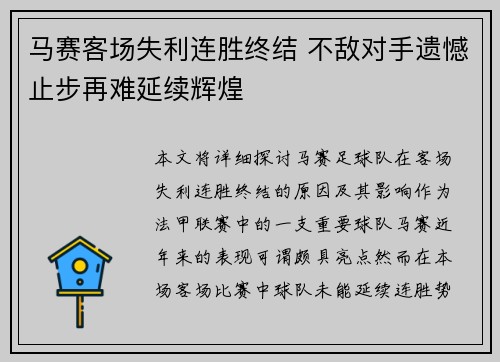 马赛客场失利连胜终结 不敌对手遗憾止步再难延续辉煌

本文将详细探讨马赛足球队在客场失利连胜终结的原因及其影响作为法甲联赛中的一支重要球队马赛近年来的表现可谓颇具亮点然而在本场客场比赛中球队未能延续连胜势